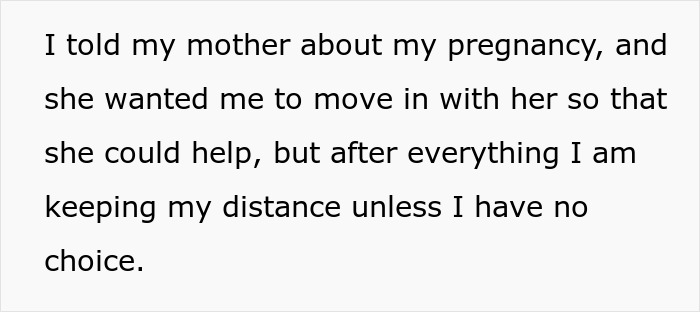 I told my mother about my pregnancy, and she wanted me to move in with her so that she could help, but after everything I am keeping my distance unless I have no choice.